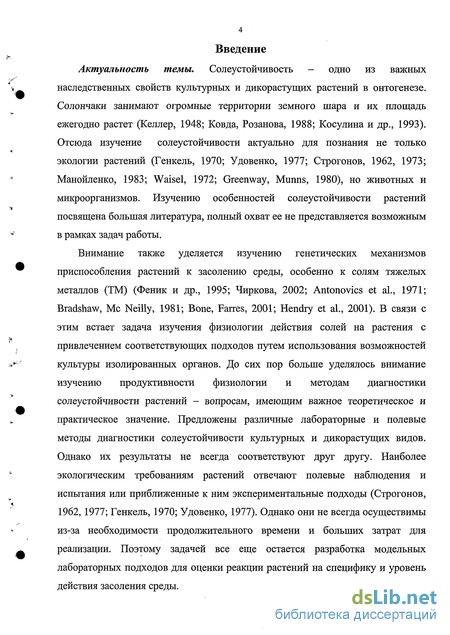 4

Введение

Актуальность темы. Солеустойчивость – одно из важных наследственных свойств культурных и дикорастущих растений в онтогенезе. Солончаки занимают огромные территории земного шара и их площадь ежегодно растет (Келлер, 1948; Ковда, Розанова, 1988; Косулина и др., 1993). Отсюда изучение солеустойчивости актуально для познания не только экологии растений (Генкель, 1970; Удовенко, 1977; Строгонов, 1962, 1973; Манойленко, 1983; Waisel, 1972; Greenway, Munns, 1980), но животных и микроорганизмов. Изучению особенностей солеустойчивости растений посвящена большая литература, полный охват ее не представляется возможным в рамках задач работы.

Внимание также уделяется изучению генетических механизмов приспособления растений к засолению среды, особенно к солям тяжелых металлов (ТМ) (Феник и др., 1995; Чиркова, 2002; Antonovics et al., 1971; Bradshaw, Mc Neilly, 1981; Bone, Farres, 2001; Hendry et al., 2001). В связи с этим встает задача изучения физиологии действия солей на растения с привлечением соответствующих подходов путем использования возможностей культуры изолированных органов. До сих пор больше уделялось внимание изучению продуктивности физиологии и методам диагностики солеустойчивости растений – вопросам, имеющим важное теоретическое и практическое значение. Предложены различные лабораторные и полевые методы диагностики солеустойчивости культурных и дикорастущих видов. Однако их результаты не всегда соответствуют друг другу. Наиболее экологическим требованиям растений отвечают полевые наблюдения и испытания или приближенные к ним экспериментальные подходы (Строгонов, 1962, 1977; Генкель, 1970; Удовенко, 1977). Однако они не всегда осуществимы из-за необходимости продолжительного времени и больших затрат для реализации. Поэтому задачей все еще остается разработка модельных лабораторных подходов для оценки реакции растений на специфику и уровень действия засоления среды.

dsLib.net
библиотека диссертаций